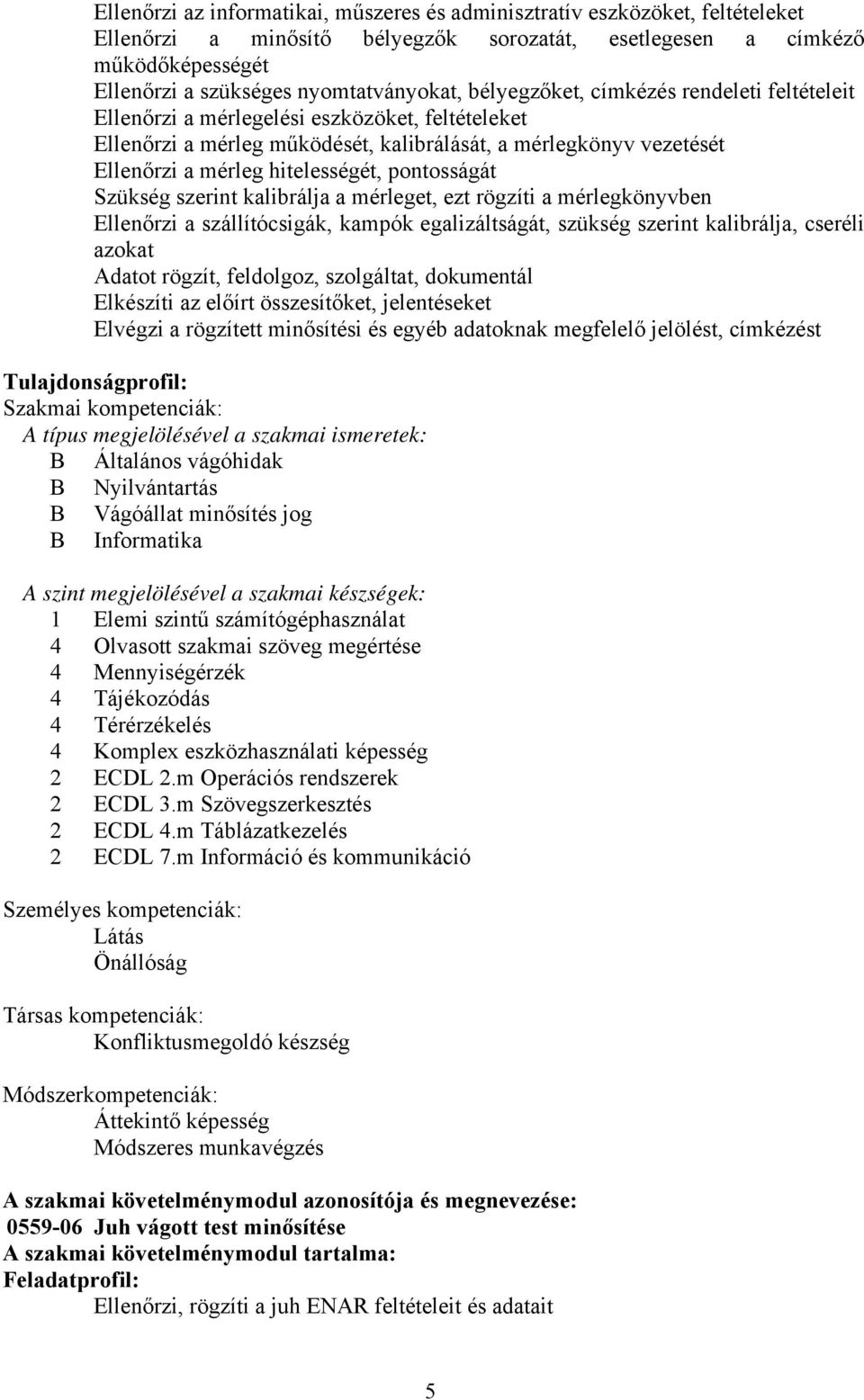 Ellenőrzi az informatikai, műszeres és adminisztratív eszközöket, feltételeket
Ellenőrzi a minősítő bélyegzők sorozatát, esetlegesen a címkéző működőképességét
Ellenőrzi a szükséges nyomtatványokat, bélyegzőket, címkézés rendeleti feltételeit
Ellenőrzi a mérlegelési eszközöket, feltételeket
Ellenőrzi a mérleg működését, kalibrálását, a mérlegkönyv vezetését
Ellenőrzi a mérleg hitelességét, pontosságát
Szükség szerint kalibrálja a mérleget, ezt rögzíti a mérlegkönyvben
Ellenőrzi a szállítócsigák, kampók egalizáltságát, szükség szerint kalibrálja, cseréli azokat
Adatot rögzít, feldolgoz, szolgáltat, dokumentál
Elkészíti az előírt összesítőket, jelentéseket
Elvégzi a rögzített minősítési és egyéb adatoknak megfelelő jelölést, címkézést

Tulajdonságprofil:
Szakmai kompetenciák:
A típus megjelölésével a szakmai ismeretek:
B Általános vágóhidak
B Nyilvántartás
B Vágóállat minősítés jog
B Informatika

A szint megjelölésével a szakmai készségek:
1 Elemi szintű számítógéphasználat
4 Olvasott szakmai szöveg megértése
4 Mennyiségérzék
4 Tájékozódás
4 Térérzékelés
4 Komplex eszközhasználati képesség
2 ECDL 2.m Operációs rendszerek
2 ECDL 3.m Szövegszerkesztés
2 ECDL 4.m Táblázatkezelés
2 ECDL 7.m Információ és kommunikáció

Személyes kompetenciák:
Látás
Önállóság

Társas kompetenciák:
Konfliktusmegoldó készség

Módszerkompetenciák:
Áttekintő képesség
Módszeres munkavégzés

A szakmai követelménymodul azonosítója és megnevezése:
0559-06 Juh vágott test minősítése
A szakmai követelménymodul tartalma:
Feladatprofil:
Ellenőrzi, rögzíti a juh ENAR feltételeit és adatait

5